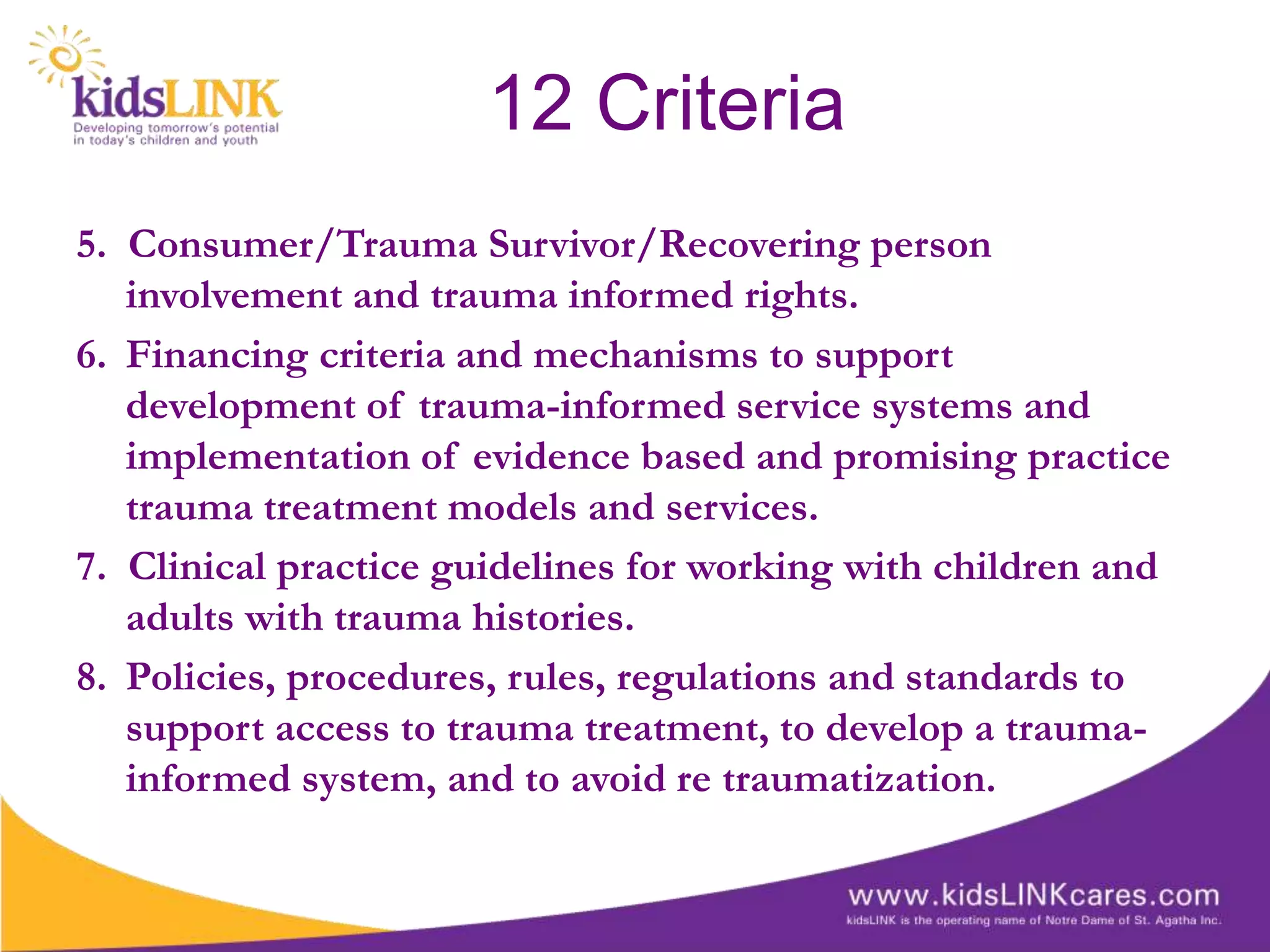 kidsLINK
Developing tomorrow's potential in today's children and youth

12 Criteria

5. Consumer/Trauma Survivor/Recovering person involvement and trauma informed rights.
6. Financing criteria and mechanisms to support development of trauma-informed service systems and implementation of evidence based and promising practice trauma treatment models and services.
7. Clinical practice guidelines for working with children and adults with trauma histories.
8. Policies, procedures, rules, regulations and standards to support access to trauma treatment, to develop a trauma-informed system, and to avoid re traumatization.

www.kidsLINKcares.com
kidsLINK is the operating name of Notre Dame of St. Agatha Inc.